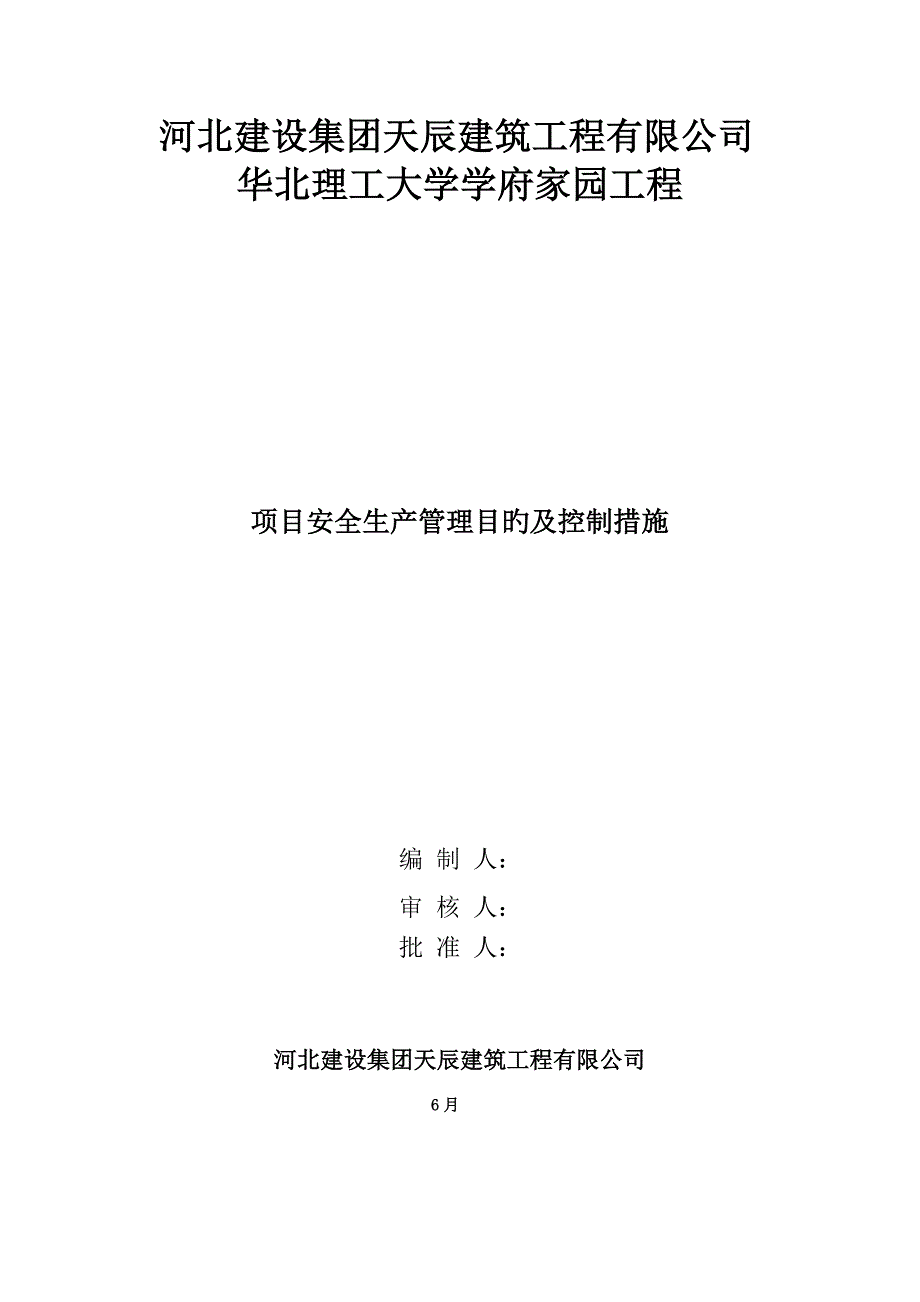 河北建设集团天辰建筑工程有限公司
华北理工大学学府家园工程

项目安全生产管理目旳及控制措施

编 制 人：
审 核 人：
批 准 人：

河北建设集团天辰建筑工程有限公司

6月